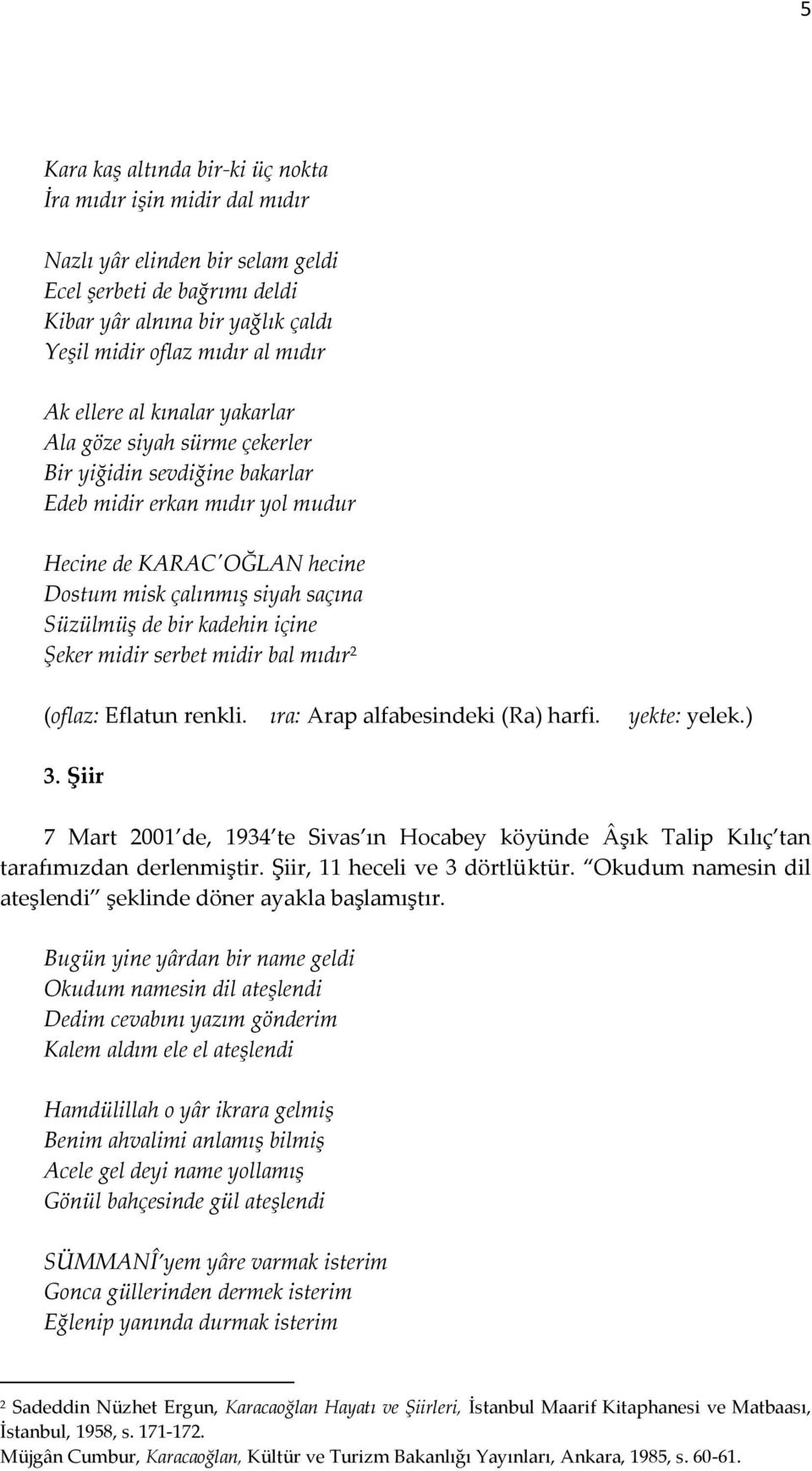 5

Kara kaş altında bir-ki üç nokta
İra mıdır işin midir dal mıdır

Nazlı yâr elinden bir selam geldi
Ecel şerbeti de bağrımı deldi
Kibar yâr alnına bir yağlık çaldı
Yeşil midir oflaz mıdır al mıdır

Ak ellere al kınalar yakarlar
Ala göze siyah sürme çekerler
Bir yiğidin sevdiğine bakarlar
Edeb midir erkan mıdır yol mudur

Hecine de KARAC'OĞLAN hecine
Dostum misk çalınmış siyah saçına
Süzülmüş de bir kadehin içine
Şeker midir serbet midir bal mıdır²

(oflaz: Eflatun renkli. ıra: Arap alfabesindeki (Ra) harfi. yekte: yelek.)

3. Şiir

7 Mart 2001'de, 1934'te Sivas'ın Hocabey köyünde Âşık Talip Kılıç'tan tarafımızdan derlenmiştir. Şiir, 11 heceli ve 3 dörtlüktür. "Okudum namesin dil ateşlendi" şeklinde döner ayakla başlamıştır.

Bugün yine yârdan bir name geldi
Okudum namesin dil ateşlendi
Dedim cevabını yazım gönderim
Kalem aldım ele el ateşlendi

Hamdülillah o yâr ikrara gelmiş
Benim ahvalimi anlamış bilmiş
Acele gel deyi name yollamış
Gönül bahçesinde gül ateşlendi

SÜMMANÎ'yem yâre varmak isterim
Gonca güllerinden dermek isterim
Eğlenip yanında durmak isterim

² Sadeddin Nüzhet Ergun, Karacaoğlan Hayatı ve Şiirleri, İstanbul Maarif Kitaphanesi ve Matbaası, İstanbul, 1958, s. 171-172.
Müjgân Cumbur, Karacaoğlan, Kültür ve Turizm Bakanlığı Yayınları, Ankara, 1985, s. 60-61.